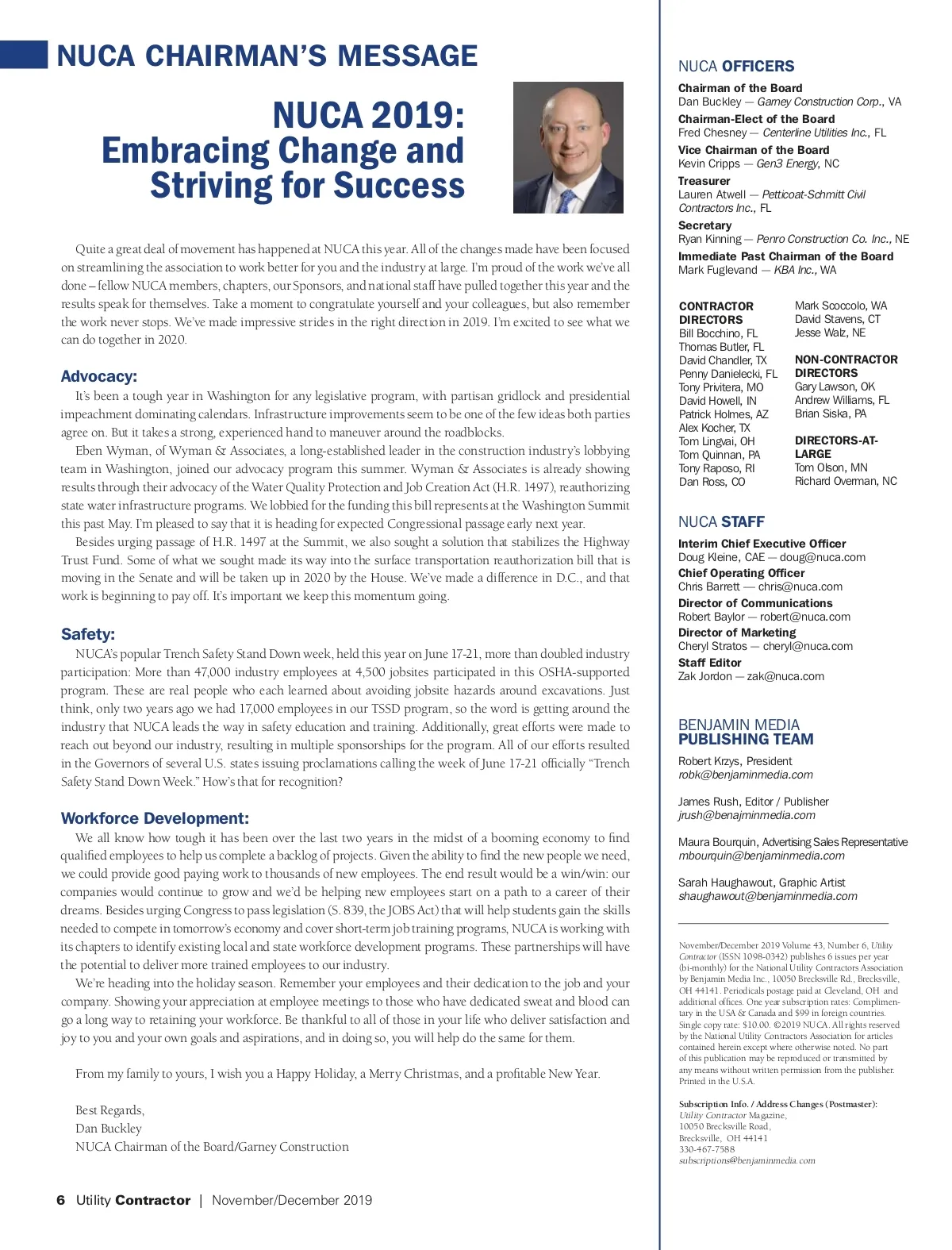 NUCA CHAIRMAN'S MESSAGE

NUCA 2019: Embracing Change and Striving for Success

Quite a great deal of movement has happened at NUCA this year. All of the changes made have been focused on streamlining the association to work better for you and the industry at large. I'm proud of the work we've all done – fellow NUCA members, chapters, our Sponsors, and national staff have pulled together this year and the results speak for themselves. Take a moment to congratulate yourself and your colleagues, but also remember the work never stops. We've made impressive strides in the right direction in 2019. I'm excited to see what we can do together in 2020.

Advocacy:

It's been a tough year in Washington for any legislative program, with partisan gridlock and presidential impeachment dominating calendars. Infrastructure improvements seem to be one of the few ideas both parties agree on. But it takes a strong, experienced hand to maneuver around the roadblocks.

Eben Wyman, of Wyman & Associates, a long-established leader in the construction industry's lobbying team in Washington, joined our advocacy program this summer. Wyman & Associates is already showing results through their advocacy of the Water Quality Protection and Job Creation Act (H.R. 1497), reauthorizing state water infrastructure programs. We lobbied for the funding this bill represents at the Washington Summit this past May. I'm pleased to say that it is heading for expected Congressional passage early next year.

Besides urging passage of H.R. 1497 at the Summit, we also sought a solution that stabilizes the Highway Trust Fund. Some of what we sought made its way into the surface transportation reauthorization bill that is moving in the Senate and will be taken up in 2020 by the House. We've made a difference in D.C., and that work is beginning to pay off. It's important we keep this momentum going.

Safety:

NUCA's popular Trench Safety Stand Down week, held this year on June 17-21, more than doubled industry participation: More than 47,000 industry employees at 4,500 jobsites participated in this OSHA-supported program. These are real people who each learned about avoiding jobsite hazards around excavations. Just think, only two years ago we had 17,000 employees in our TSSD program, so the word is getting around the industry that NUCA leads the way in safety education and training. Additionally, great efforts were made to reach out beyond our industry, resulting in multiple sponsorships for the program. All of our efforts resulted in the Governors of several U.S. states issuing proclamations calling the week of June 17-21 officially "Trench Safety Stand Down Week." How's that for recognition?

Workforce Development:

We all know how tough it has been over the last two years in the midst of a booming economy to find qualified employees to help us complete a backlog of projects. Given the ability to find the new people we need, we could provide good paying work to thousands of new employees. The end result would be a win/win: our companies would continue to grow and we'd be helping new employees start on a path to a career of their dreams. Besides urging Congress to pass legislation (S. 839, the JOBS Act) that will help students gain the skills needed to compete in tomorrow's economy and cover short-term job training programs, NUCA is working with its chapters to identify existing local and state workforce development programs. These partnerships will have the potential to deliver more trained employees to our industry.

We're heading into the holiday season. Remember your employees and their dedication to the job and your company. Showing your appreciation at employee meetings to those who have dedicated sweat and blood can go a long way to retaining your workforce. Be thankful to all of those in your life who deliver satisfaction and joy to you and your own goals and aspirations, and in doing so, you will help do the same for them.

From my family to yours, I wish you a Happy Holiday, a Merry Christmas, and a profitable New Year.

Best Regards,
Dan Buckley
NUCA Chairman of the Board/Garney Construction

6 Utility Contractor | November/December 2019

NUCA OFFICERS

Chairman of the Board
Dan Buckley — Garney Construction Corp., VA
Chairman-Elect of the Board
Fred Chesney — Centerline Utilities Inc., FL
Vice Chairman of the Board
Kevin Cripps — Gen3 Energy, NC
Treasurer
Lauren Atwell — Petticoat-Schmitt Civil Contractors Inc., FL
Secretary
Ryan Kinning — Penro Construction Co. Inc., NE
Immediate Past Chairman of the Board
Mark Fuglevand — KBA Inc., WA

CONTRACTOR DIRECTORS
Bill Bocchino, FL
Thomas Butler, FL
David Chandler, TX
Penny Danielecki, FL
Tony Privitera, MO
David Howell, IN
Patrick Holmes, AZ
Alex Kocher, TX
Tom Lingvai, OH
Tom Quinnan, PA
Tony Raposo, RI
Dan Ross, CO
Mark Scoccolo, WA
David Stavens, CT
Jesse Walz, NE

NON-CONTRACTOR DIRECTORS
Gary Lawson, OK
Andrew Williams, FL
Brian Siska, PA

DIRECTORS-AT-LARGE
Tom Olson, MN
Richard Overman, NC

NUCA STAFF

Interim Chief Executive Officer
Doug Kleine, CAE — doug@nuca.com
Chief Operating Officer
Chris Barrett — chris@nuca.com
Director of Communications
Robert Baylor — robert@nuca.com
Director of Marketing
Cheryl Stratos — cheryl@nuca.com
Staff Editor
Zak Jordon — zak@nuca.com

BENJAMIN MEDIA PUBLISHING TEAM

Robert Krzys, President
robk@benjaminmedia.com

James Rush, Editor / Publisher
jrush@benajminmedia.com

Maura Bourquin, Advertising Sales Representative
mbourquin@benjaminmedia.com

Sarah Haughawout, Graphic Artist
shaughawout@benjaminmedia.com

November/December 2019 Volume 43, Number 6, Utility Contractor (ISSN 1098-0342) publishes 6 issues per year (bi-monthly) for the National Utility Contractors Association by Benjamin Media Inc., 10050 Brecksville Rd., Brecksville, OH 44141. Periodicals postage paid at Cleveland, OH and additional offices. One year subscription rates: Complimentary in the USA & Canada and $99 in foreign countries. Single copy rate: $10.00. ©2019 NUCA. All rights reserved by the National Utility Contractors Association for articles contained herein except where otherwise noted. No part of this publication may be reproduced or transmitted by any means without written permission from the publisher. Printed in the U.S.A.

Subscription Info. / Address Changes (Postmaster):
Utility Contractor Magazine,
10050 Brecksville Road,
Brecksville, OH 44141
330-467-7588
subscriptions@benjaminmedia.com